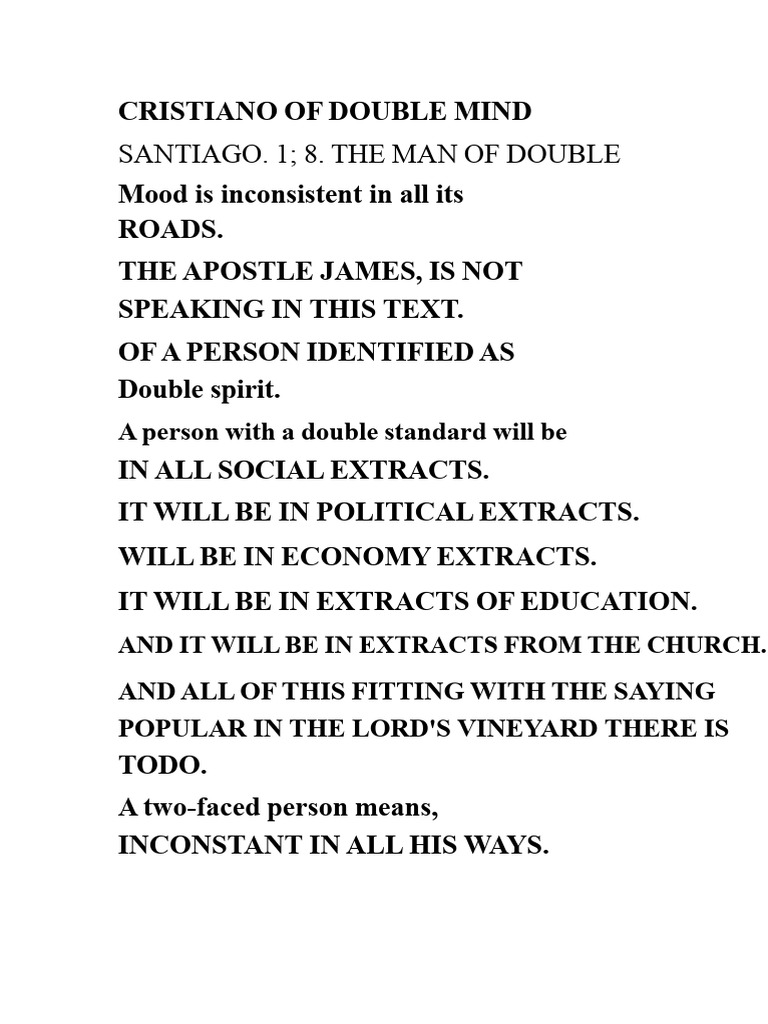 CRISTIANO OF DOUBLE MIND

SANTIAGO. 1; 8. THE MAN OF DOUBLE

Mood is inconsistent in all its ROADS.

THE APOSTLE JAMES, IS NOT SPEAKING IN THIS TEXT.

OF A PERSON IDENTIFIED AS Double spirit.

A person with a double standard will be IN ALL SOCIAL EXTRACTS.

IT WILL BE IN POLITICAL EXTRACTS.

WILL BE IN ECONOMY EXTRACTS.

IT WILL BE IN EXTRACTS OF EDUCATION.

AND IT WILL BE IN EXTRACTS FROM THE CHURCH.

AND ALL OF THIS FITTING WITH THE SAYING POPULAR IN THE LORD'S VINEYARD THERE IS TODO.

A two-faced person means, INCONSTANT IN ALL HIS WAYS.